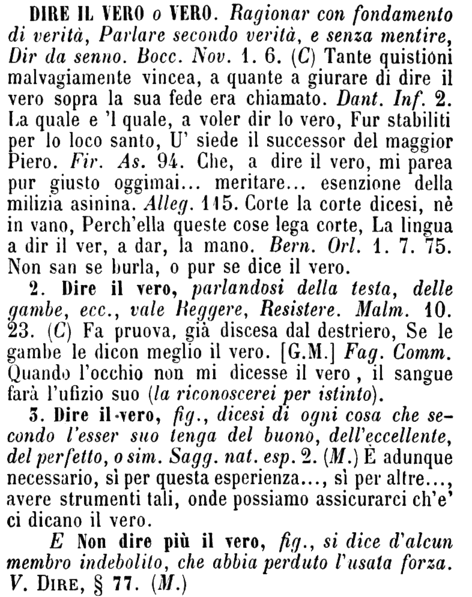 DIRE IL VERO o VERO. Ragionar con fondamento di verità, Parlare secondo verità, e senza mentire, Dir da senno. Bocc. Nov. 1. 6. (C) Tante quistioni malvagiamente vincea, a quante a giurare di dire il vero sopra la sua fede era chiamato. Dant. Inf. 2. La quale e 'l quale, a voler dir lo vero, Fur stabiliti per lo loco santo, U' siede il successor del maggior Piero. Fir. As. 94. Che, a dire il vero, mi parea pur giusto oggimai... meritare... esenzione della milizia asinina. Alleg. 115. Corte la corte dicesi, nè in vano, Perch'ella queste cose lega corte, La lingua a dir il ver, a dar, la mano. Bern. Orl. 1. 7. 75. Non san se burla, o pur se dice il vero.

2. Dire il vero, parlandosi della testa, delle gambe, ecc., vale Reggere, Resistere. Malm. 10. 23. (C) Fa pruova, già discesa dal destriero, Se le gambe le dicon meglio il vero. [G.M.] Fag. Comm. Quando l'occhio non mi dicesse il vero, il sangue farà l'ufizio suo (la riconoscerei per istinto).

3. Dire il vero, fig., dicesi di ogni cosa che secondo l'esser suo tenga del buono, dell'eccellente, del perfetto, o sim. Sagg. nat. esp. 2. (M.) È adunque necessario, sì per questa esperienza..., sì per altre..., avere strumenti tali, onde possiamo assicurarci ch'e' ci dicano il vero.

E Non dire più il vero, fig., si dice d'alcun membro indebolito, che abbia perduto l'usata forza. V. DIRE, § 77. (M.)